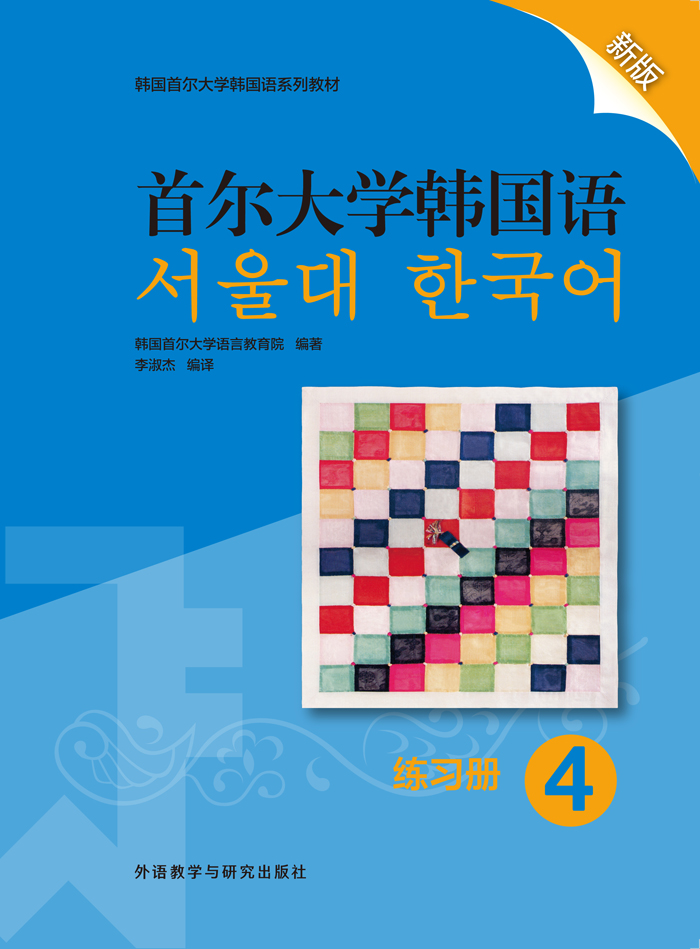 新版

韩国首尔大学韩国语系列教材

首尔大学韩国语
서울대 한국어

韩国首尔大学语言教育院 编著
李淑杰 编译

练习册 4

外语教学与研究出版社